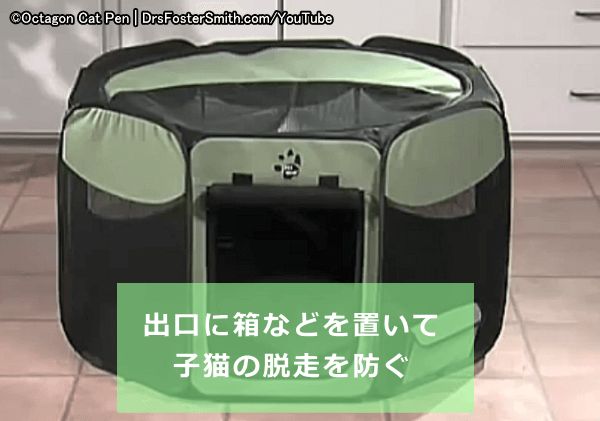 ©Octagon Cat Pen | DrsFosterSmith.com/YouTube

出口に箱などを置いて
子猫の脱走を防ぐ